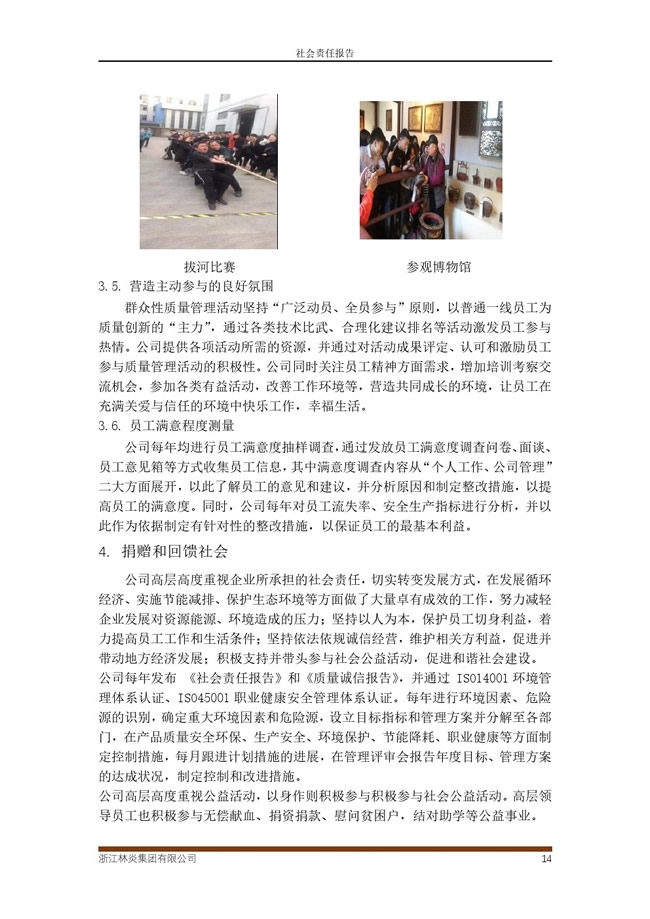 社会责任报告

拔河比赛

参观博物馆

3.5. 营造主动参与的良好氛围

群众性质量管理活动坚持“广泛动员、全员参与”原则，以普通一线员工为质量创新的“主力”，通过各类技术比武、合理化建议排名等活动激发员工参与热情。公司提供各项活动所需的资源，并通过对活动成果评定、认可和激励员工参与质量管理活动的积极性。公司同时关注员工精神方面需求，增加培训考察交流机会，参加各类有益活动，改善工作环境等，营造共同成长的环境，让员工在充满关爱与信任的环境中快乐工作，幸福生活。

3.6. 员工满意程度测量

公司每年均进行员工满意度抽样调查，通过发放员工满意度调查问卷、面谈、员工意见箱等方式收集员工信息，其中满意度调查内容从“个人工作、公司管理”二大方面展开，以此了解员工的意见和建议，并分析原因和制定整改措施，以提高员工的满意度。同时，公司每年对员工流失率、安全生产指标进行分析，并以此作为依据制定有针对性的整改措施，以保证员工的最基本利益。

4. 捐赠和回馈社会

公司高层高度重视企业所承担的社会责任，切实转变发展方式，在发展循环经济、实施节能减排、保护生态环境等方面做了大量卓有成效的工作，努力减轻企业发展对资源能源、环境造成的压力；坚持以人为本，保护员工切身利益，着力提高员工工作和生活条件；坚持依法依规诚信经营，维护相关方利益，促进并带动地方经济发展；积极支持并带头参与社会公益活动，促进和谐社会建设。

公司每年发布 《社会责任报告》和《质量诚信报告》，并通过 ISO14001 环境管理体系认证、ISO45001 职业健康安全管理体系认证。每年进行环境因素、危险源的识别，确定重大环境因素和危险源，设立目标指标和管理方案并分解至各部门，在产品质量安全环保、生产安全、环境保护、节能降耗、职业健康等方面制定控制措施，每月跟进计划措施的进展，在管理评审会报告年度目标、管理方案的达成状况，制定控制和改进措施。

公司高层高度重视公益活动，以身作则积极参与积极参与社会公益活动。高层领导员工也积极参与无偿献血、捐资捐款、慰问贫困户，结对助学等公益事业。

浙江林炎集团有限公司

14